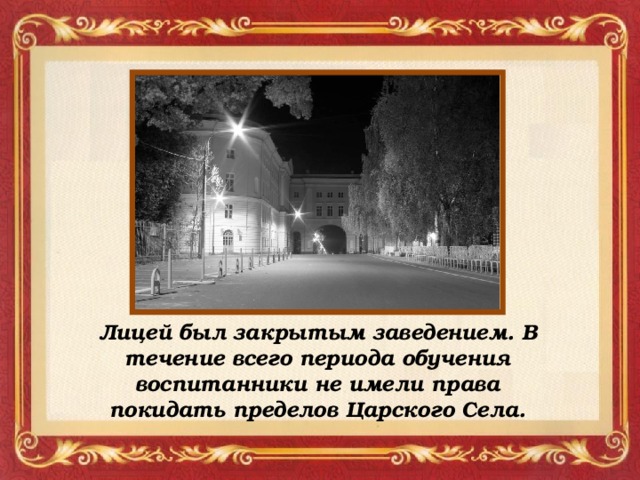 Лицей был закрытым заведением. В течение всего периода обучения воспитанники не имели права покидать пределов Царского Села.